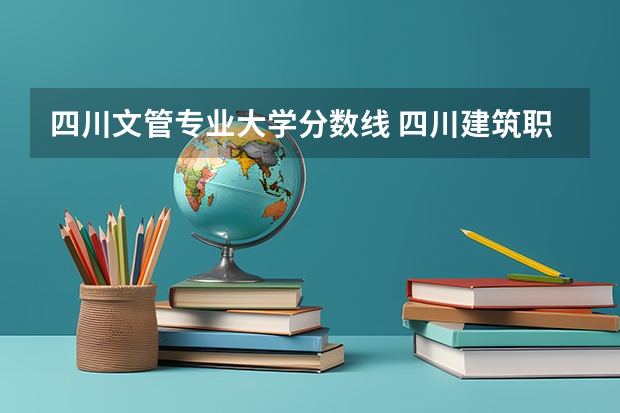 四川文管专业大学分数线 四川建筑职